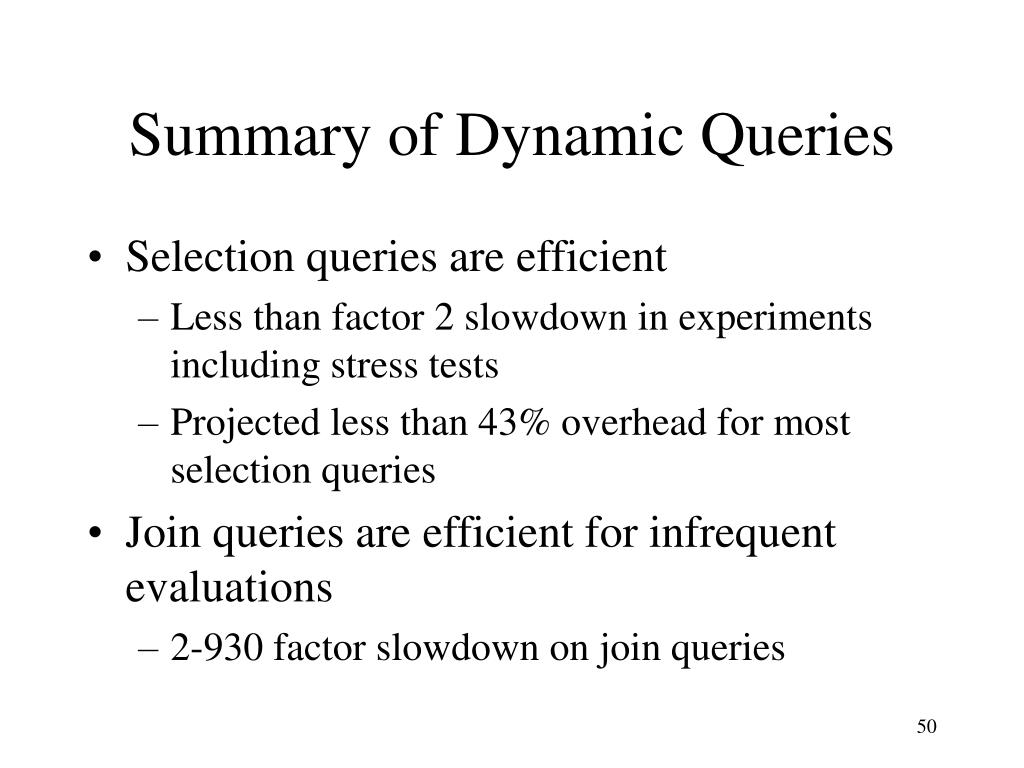 Summary of Dynamic Queries

• Selection queries are efficient
– Less than factor 2 slowdown in experiments including stress tests
– Projected less than 43% overhead for most selection queries

• Join queries are efficient for infrequent evaluations
– 2-930 factor slowdown on join queries

50